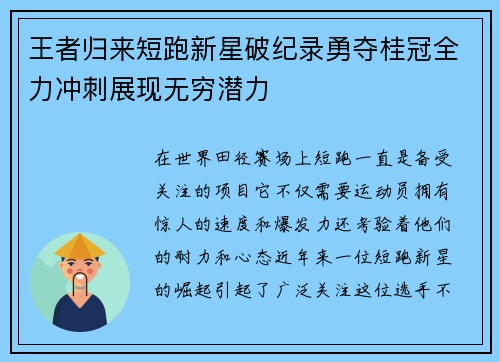 王者归来短跑新星破纪录勇夺桂冠全力冲刺展现无穷潜力

在世界田径赛场上短跑一直是备受关注的项目它不仅需要运动员拥有惊人的速度和爆发力还考验着他们的耐力和心态近年来一位短跑新星的崛起引起了广泛关注这位选手不